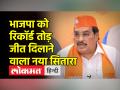 भाजपा को रिकॉर्ड तोड़ जीत दिलाने वाला नया सितारा

लोकमत हिन्दी